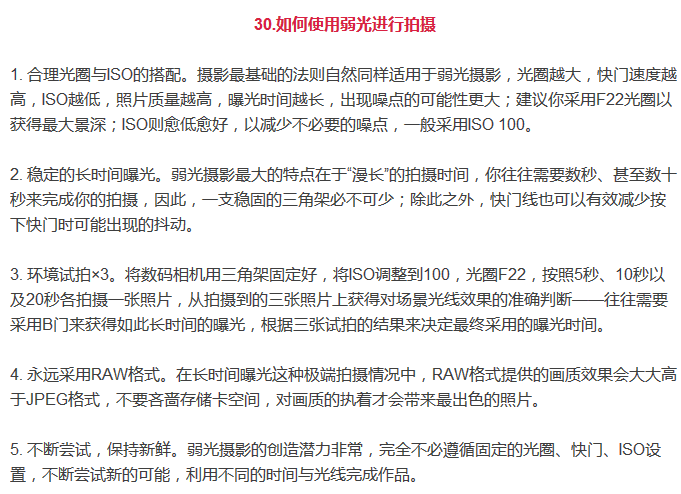 30.如何使用弱光进行拍摄

1. 合理光圈与ISO的搭配。摄影最基础的法则自然同样适用于弱光摄影，光圈越大，快门速度越高，ISO越低，照片质量越高，曝光时间越长，出现噪点的可能性更大；建议你采用F22光圈以获得最大景深；ISO则愈低愈好，以减少不必要的噪点，一般采用ISO 100。

2. 稳定的长时间曝光。弱光摄影最大的特点在于“漫长”的拍摄时间，你往往需要数秒、甚至数十秒来完成你的拍摄，因此，一支稳固的三角架必不可少；除此之外，快门线也可以有效减少按下快门时可能出现的抖动。

3. 环境试拍×3。将数码相机用三角架固定好，将ISO调整到100，光圈F22，按照5秒、10秒以及20秒各拍摄一张照片，从拍摄到的三张照片上获得对场景光线效果的准确判断——往往需要采用B门来获得如此长时间的曝光，根据三张试拍的结果来决定最终采用的曝光时间。

4. 永远采用RAW格式。在长时间曝光这种极端拍摄情况中，RAW格式提供的画质效果会大大高于JPEG格式，不要吝啬存储卡空间，对画质的执着才会带来最出色的照片。

5. 不断尝试，保持新鲜。弱光摄影的创造潜力非常，完全不必遵循固定的光圈、快门、ISO设置，不断尝试新的可能，利用不同的时间与光线完成作品。